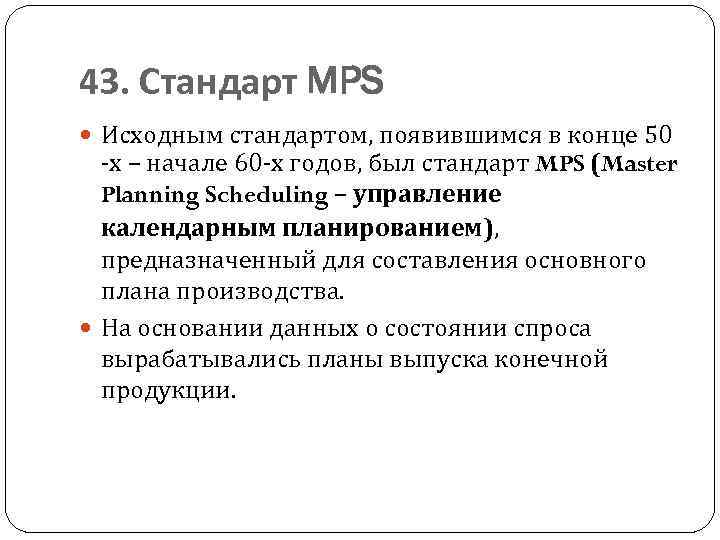 43. Стандарт MPS

Исходным стандартом, появившимся в конце 50 -х – начале 60-х годов, был стандарт MPS (Master Planning Scheduling – управление календарным планированием), предназначенный для составления основного плана производства.

На основании данных о состоянии спроса вырабатывались планы выпуска конечной продукции.